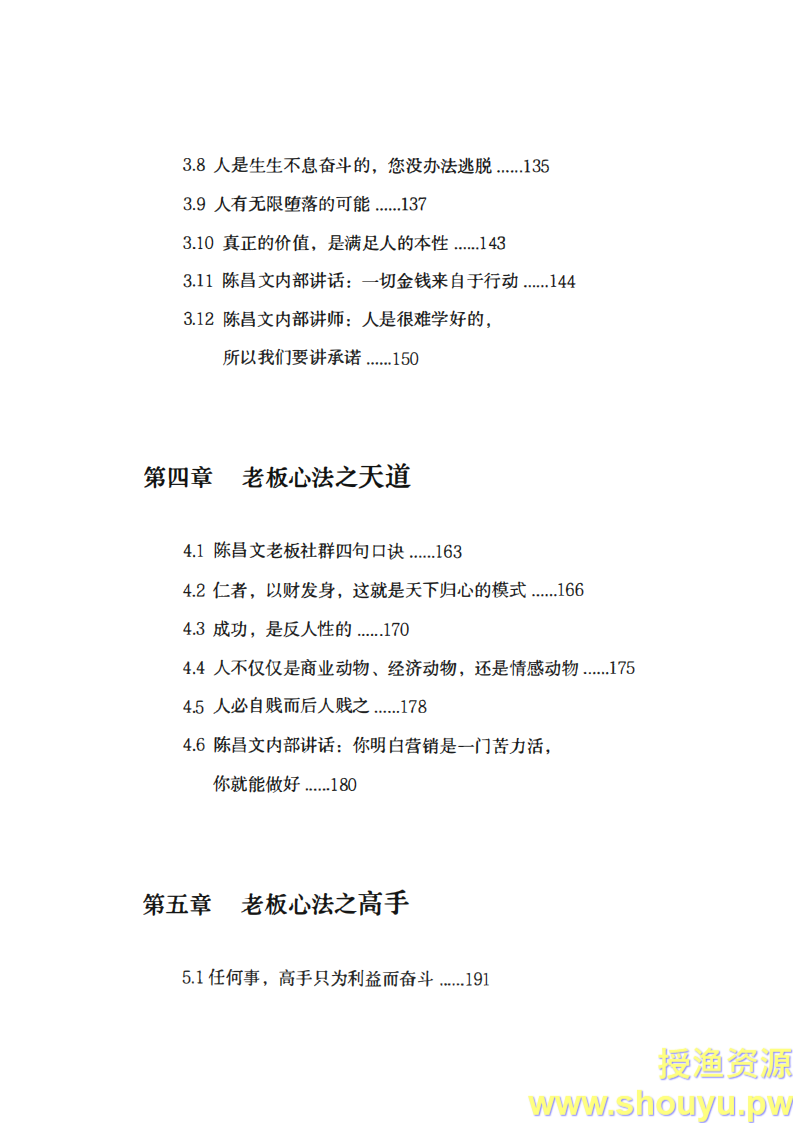 3.8 人是生生不息奋斗的，您没办法逃脱 ......135

3.9 人有无限堕落的可能 ......137

3.10 真正的价值，是满足人的本性 ......143

3.11 陈昌文内部讲话：一切金钱来自于行动 ......144

3.12 陈昌文内部讲师：人是很难学好的，所以我们要讲承诺 ......150

第四章　老板心法之天道

4.1 陈昌文老板社群四句口诀 ......163

4.2 仁者，以财发身，这就是天下归心的模式 ......166

4.3 成功，是反人性的 ......170

4.4 人不仅仅是商业动物、经济动物，还是情感动物 ......175

4.5 人必自贱而后人贱之 ......178

4.6 陈昌文内部讲话：你明白营销是一门苦力活，你就能做好 ......180

第五章　老板心法之高手

5.1 任何事，高手只为利益而奋斗 ......191

授渔资源
www.shouyu.pw